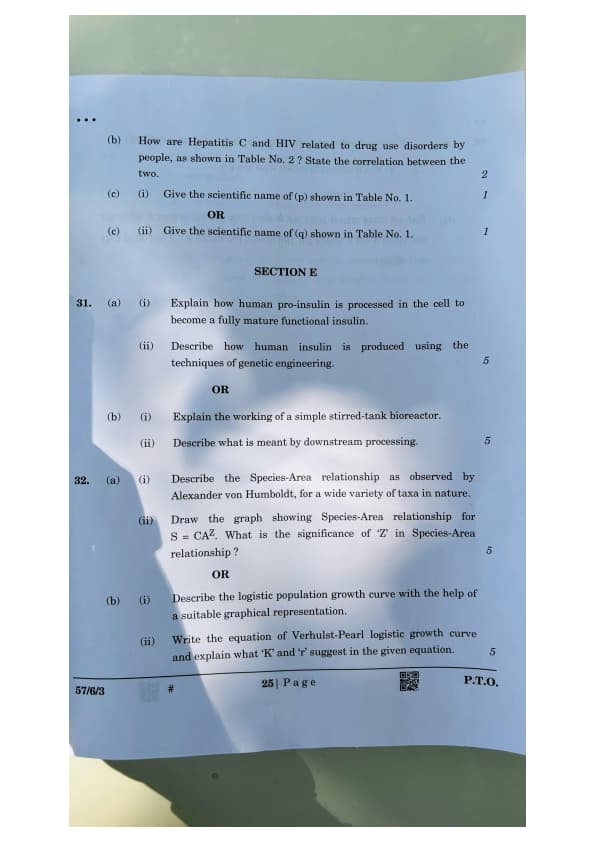 ...

(b) How are Hepatitis C and HIV related to drug use disorders by people, as shown in Table No. 2 ? State the correlation between the two. 2

(c) (i) Give the scientific name of (p) shown in Table No. 1. 1

OR

(c) (ii) Give the scientific name of (q) shown in Table No. 1. 1

SECTION E

31. (a) (i) Explain how human pro-insulin is processed in the cell to become a fully mature functional insulin.

(ii) Describe how human insulin is produced using the techniques of genetic engineering. 5

OR

(b) (i) Explain the working of a simple stirred-tank bioreactor.

(ii) Describe what is meant by downstream processing. 5

32. (a) (i) Describe the Species-Area relationship as observed by Alexander von Humboldt, for a wide variety of taxa in nature.

(ii) Draw the graph showing Species-Area relationship for $S = CA^Z$. What is the significance of 'Z' in Species-Area relationship ? 5

OR

(b) (i) Describe the logistic population growth curve with the help of a suitable graphical representation.

(ii) Write the equation of Verhulst-Pearl logistic growth curve and explain what 'K' and 'r' suggest in the given equation. 5

57/6/3 # 25 | Page P.T.O.